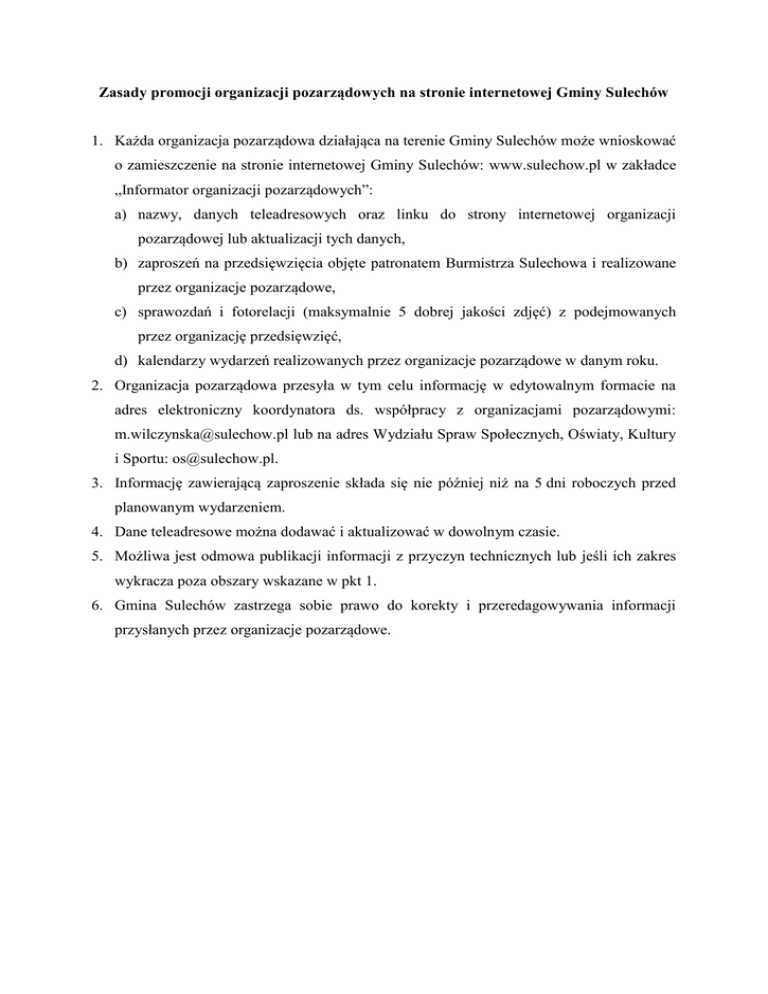 Zasady promocji organizacji pozarządowych na stronie internetowej Gminy Sulechów

1. Każda organizacja pozarządowa działająca na terenie Gminy Sulechów może wnioskować o zamieszczenie na stronie internetowej Gminy Sulechów: www.sulechow.pl w zakładce „Informator organizacji pozarządowych”:
a) nazwy, danych teleadresowych oraz linku do strony internetowej organizacji pozarządowej lub aktualizacji tych danych,
b) zaproszeń na przedsięwzięcia objęte patronatem Burmistrza Sulechowa i realizowane przez organizacje pozarządowe,
c) sprawozdań i fotorelacji (maksymalnie 5 dobrej jakości zdjęć) z podejmowanych przez organizację przedsięwzięć,
d) kalendarzy wydarzeń realizowanych przez organizacje pozarządowe w danym roku.
2. Organizacja pozarządowa przesyła w tym celu informację w edytowalnym formacie na adres elektroniczny koordynatora ds. współpracy z organizacjami pozarządowymi: m.wilczynska@sulechow.pl lub na adres Wydziału Spraw Społecznych, Oświaty, Kultury i Sportu: os@sulechow.pl.
3. Informację zawierającą zaproszenie składa się nie później niż na 5 dni roboczych przed planowanym wydarzeniem.
4. Dane teleadresowe można dodawać i aktualizować w dowolnym czasie.
5. Możliwa jest odmowa publikacji informacji z przyczyn technicznych lub jeśli ich zakres wykracza poza obszary wskazane w pkt 1.
6. Gmina Sulechów zastrzega sobie prawo do korekty i przeredagowywania informacji przysłanych przez organizacje pozarządowe.